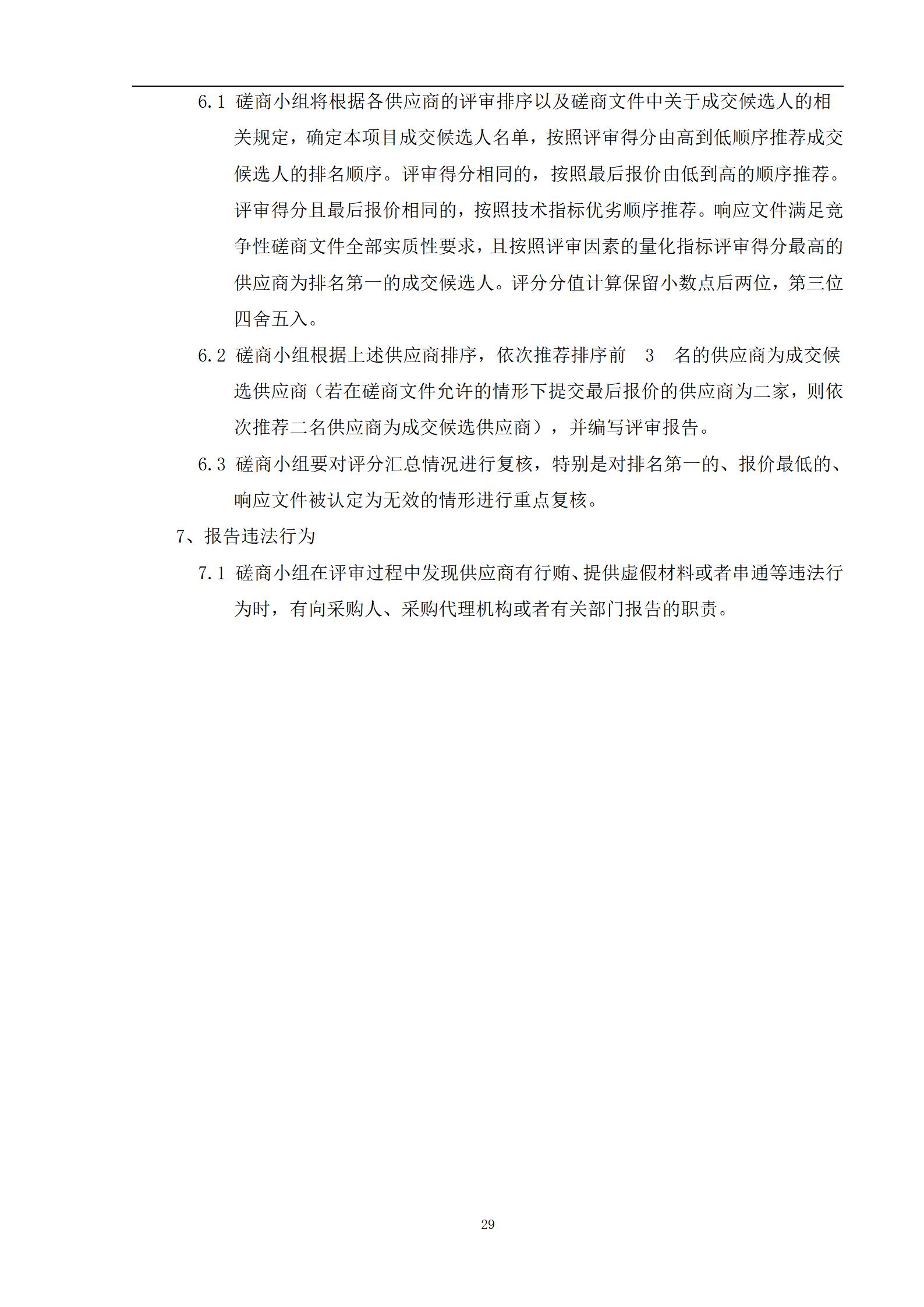 6.1 磋商小组将根据各供应商的评审排序以及磋商文件中关于成交候选人的相关规定，确定本项目成交候选人名单，按照评审得分由高到低顺序推荐成交候选人的排名顺序。评审得分相同的，按照最后报价由低到高的顺序推荐。评审得分且最后报价相同的，按照技术指标优劣顺序推荐。响应文件满足竞争性磋商文件全部实质性要求，且按照评审因素的量化指标评审得分最高的供应商为排名第一的成交候选人。评分分值计算保留小数点后两位，第三位四舍五入。

6.2 磋商小组根据上述供应商排序，依次推荐排序前 3 名的供应商为成交候选供应商（若在磋商文件允许的情形下提交最后报价的供应商为二家，则依次推荐二名供应商为成交候选供应商），并编写评审报告。

6.3 磋商小组要对评分汇总情况进行复核，特别是对排名第一的、报价最低的、响应文件被认定为无效的情形进行重点复核。

7、报告违法行为

7.1 磋商小组在评审过程中发现供应商有行贿、提供虚假材料或者串通等违法行为时，有向采购人、采购代理机构或者有关部门报告的职责。

29